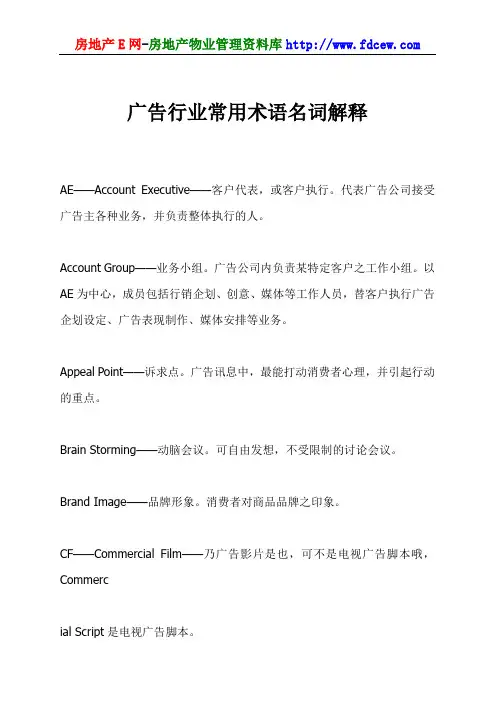 房地产E网-房地产物业管理资料库 http://www.fdcew.com

广告行业常用术语名词解释

AE——Account Executive——客户代表，或客户执行。代表广告公司接受广告主各种业务，并负责整体执行的人。

Account Group——业务小组。广告公司内负责某特定客户之工作小组。以AE为中心，成员包括行销企划、创意、媒体等工作人员，替客户执行广告企划设定、广告表现制作、媒体安排等业务。

Appeal Point——诉求点。广告讯息中，最能打动消费者心理，并引起行动的重点。

Brain Storming——动脑会议。可自由发想，不受限制的讨论会议。

Brand Image——品牌形象。消费者对商品品牌之印象。

CF——Commercial Film——乃广告影片是也，可不是电视广告脚本哦，Commerc

ial Script是电视广告脚本。